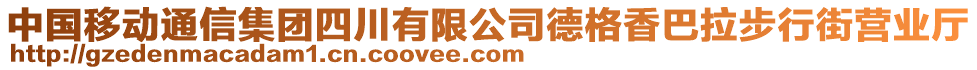 中国移动通信集团四川有限公司德格香巴拉步行街营业厅
http://gzedenmacadam1.cn.coovee.com